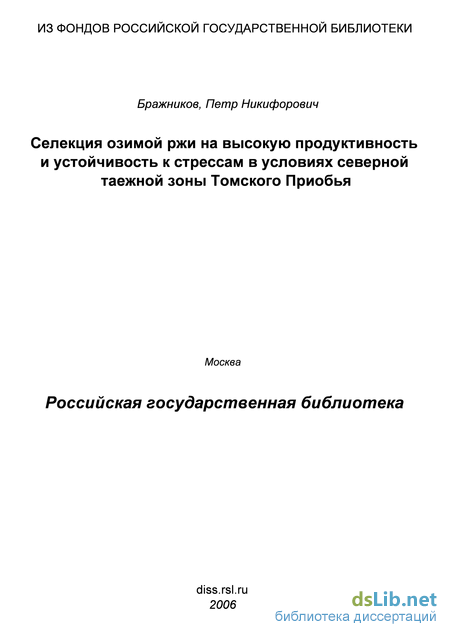 ИЗ ФОНДОВ РОССИЙСКОЙ ГОСУДАРСТВЕННОЙ БИБЛИОТЕКИ

Бражников, Петр Никифорович

Селекция озимой ржи на высокую продуктивность и устойчивость к стрессам в условиях северной таежной зоны Томского Приобья

Москва

Российская государственная библиотека

diss.rsl.ru
2006

dsLib.net
библиотека диссертаций